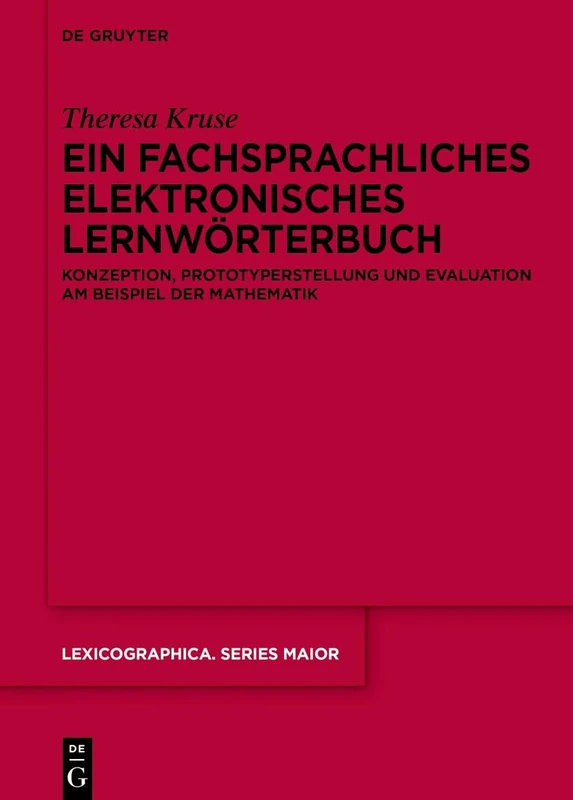 DE GRUYTER

Theresa Kruse

EIN FACHSPRACHLICHES ELEKTRONISCHES LERNWÖRTERBUCH

KONZEPTION, PROTOTYPERSTELLUNG UND EVALUATION AM BEISPIEL DER MATHEMATIK

LEXICOGRAPHICA. SERIES MAIOR

DE
G